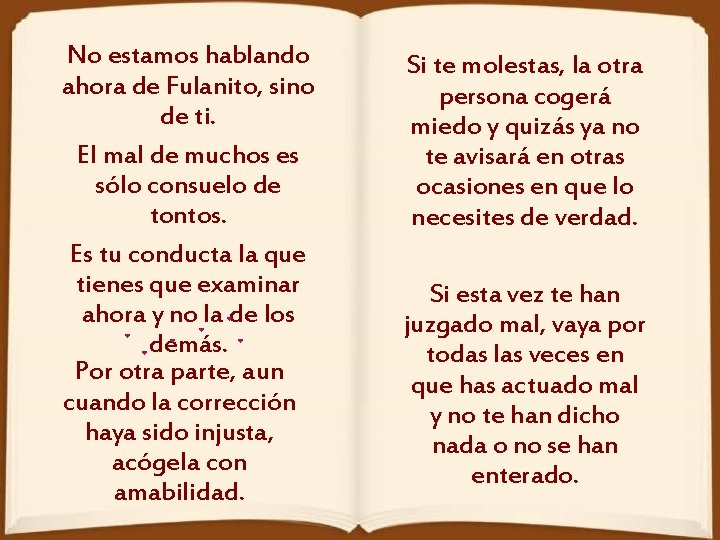 No estamos hablando ahora de Fulanito, sino de ti.

El mal de muchos es sólo consuelo de tontos.

Es tu conducta la que tienes que examinar ahora y no la de los demás.

Por otra parte, aun cuando la corrección haya sido injusta, acógela con amabilidad.

Si te molestas, la otra persona cogerá miedo y quizás ya no te avisará en otras ocasiones en que lo necesites de verdad.

Si esta vez te han juzgado mal, vaya por todas las veces en que has actuado mal y no te han dicho nada o no se han enterado.